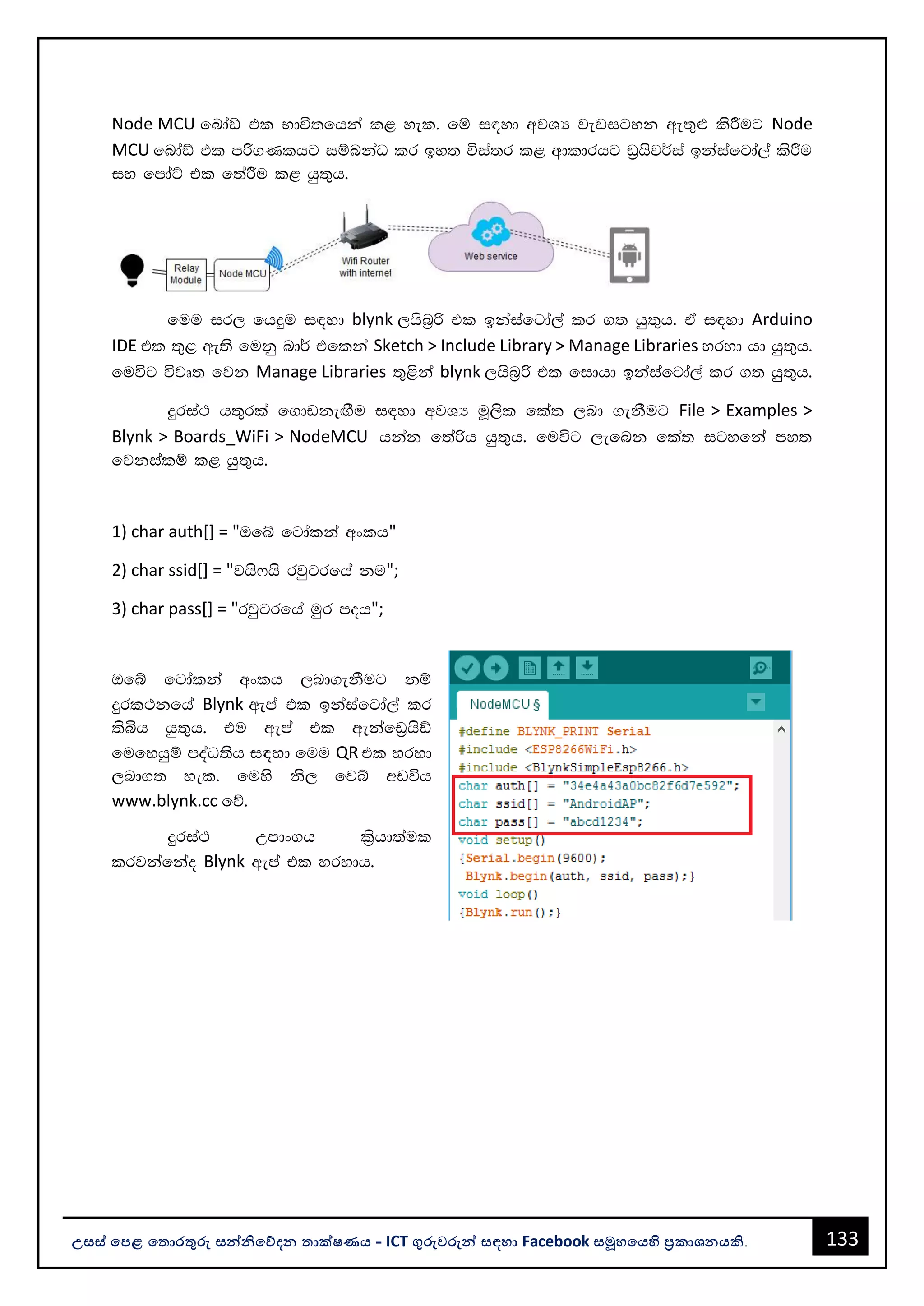 Node MCU බෝඩ් එක භාවිතයෙන් කළ හැක. මේ සඳහා අවශ්‍ය වැඩසටහන ඇතුළු කිරීමට Node MCU බෝඩ් එක පරිගණකයට සම්බන්ධ කර ඉහත විස්තර කළ ආකාරයට ඩ්‍රයිවර්ස් ඉන්ස්ටෝල් කිරීම සහ පෝට් එක තේරීම කළ යුතුය.

Relay Module
Node MCU
Wifi Router with internet
Web service

මෙම සරල යෙදුම සඳහා blynk ලයිබ්‍රරි එක ඉන්ස්ටෝල් කර ගත යුතුය. ඒ සඳහා Arduino IDE එක තුළ ඇති මෙනු බාර් එකෙන් Sketch > Include Library > Manage Libraries හරහා යා යුතුය. මෙවිට විවෘත වෙන Manage Libraries තුළින් blynk ලයිබ්‍රරි එක සොයා ඉන්ස්ටෝල් කර ගත යුතුය.

දුරස්ථ යතුරක් ගොඩනැගීම සඳහා අවශ්‍ය මූලික කේත ලබා ගැනීමට File > Examples > Blynk > Boards_WiFi > NodeMCU යන්න තේරිය යුතුය. මෙවිට ලැබෙන කේත සටහනේ පහත වෙනස්කම් කළ යුතුය.

1) char auth[] = "ඔබේ ටෝකන් අංකය"

2) char ssid[] = "වයිෆයි රවුටරයේ නම";

3) char pass[] = "රවුටරයේ මුර පදය";

ඔබේ ටෝකන් අංකය ලබාගැනීමට නම් දුරකථනයේ Blynk ඇප් එක ඉන්ස්ටෝල් කර තිබිය යුතුය. එම ඇප් එක ඇන්ඩ්‍රොයිඩ් මෙහෙයුම් පද්ධතිය සඳහා මෙම QR එක හරහා ලබාගත හැක. මෙහි නිල වෙබ් අඩවිය www.blynk.cc වේ.

දුරස්ථ උපාංගය ක්‍රියාත්මක කරවන්නේද Blynk ඇප් එක හරහාය.

NodeMCU §
#define BLYNK_PRINT Serial
#include <ESP8266WiFi.h>
#include <BlynkSimpleEsp8266.h>
char auth[] = "34e4a43a0bc82f6d7e592";
char ssid[] = "AndroidAP";
char pass[] = "abcd1234";
void setup()
{Serial.begin(9600);
Blynk.begin(auth, ssid, pass);}
void loop()
{Blynk.run();}

උසස් පෙළ තොරතුරු සන්නිවේදන තාක්ෂණය - ICT ගුරුවරුන් සඳහා Facebook සමූහයෙහි ප්‍රකාශනයකි.
133